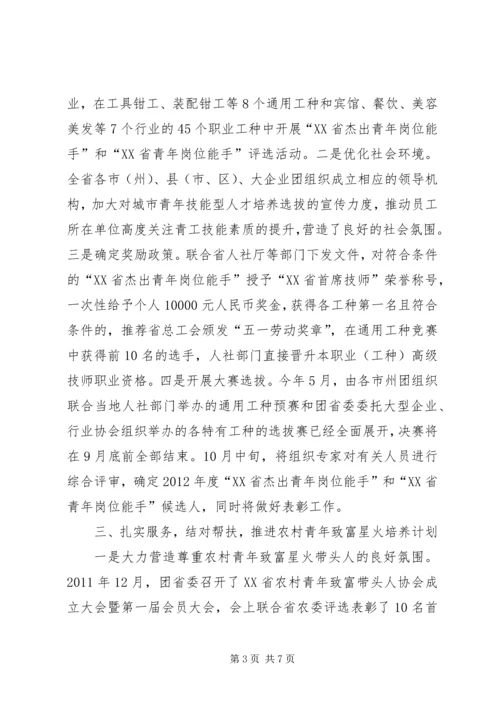 业，在工具钳工、装配钳工等8个通用工种和宾馆、餐饮、美容美发等7个行业的45个职业工种中开展“XX省杰出青年岗位能手”和“XX省青年岗位能手”评选活动。二是优化社会环境。全省各市（州）、县（市、区）、大企业团组织成立相应的领导机构，加大对城市青年技能型人才培养选拔的宣传力度，推动员工所在单位高度关注青工技能素质的提升，营造了良好的社会氛围。三是确定奖励政策。联合省人社厅等部门下发文件，对符合条件的“XX省杰出青年岗位能手”授予“XX省首席技师”荣誉称号，一次性给予个人10000元人民币奖金，获得各工种第一名且符合条件的，推荐省总工会颁发“五一劳动奖章”，在通用工种竞赛中获得前10名的选手，人社部门直接晋升本职业（工种）高级技师职业资格。四是开展大赛选拔。今年5月，由各市州团组织联合当地人社部门举办的通用工种预赛和团省委委托大型企业、行业协会组织举办的各特有工种的选拔赛已经全面展开，决赛将在9月底前全部结束。10月中旬，将组织专家对有关人员进行综合评审，确定2012年度“XX省杰出青年岗位能手”和“XX省青年岗位能手”候选人，同时将做好表彰工作。

三、扎实服务，结对帮扶，推进农村青年致富星火培养计划

一是大力营造尊重农村青年致富星火带头人的良好氛围。2011年12月，团省委召开了XX省农村青年致富带头人协会成立大会暨第一届会员大会，会上联合省农委评选表彰了10名首

第3页 共7页